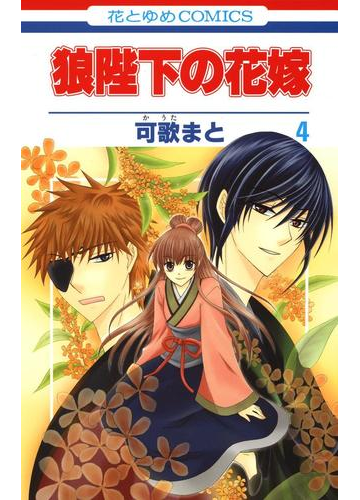 花とゆめCOMICS

狼陛下の花嫁

かうた
可歌まと 4